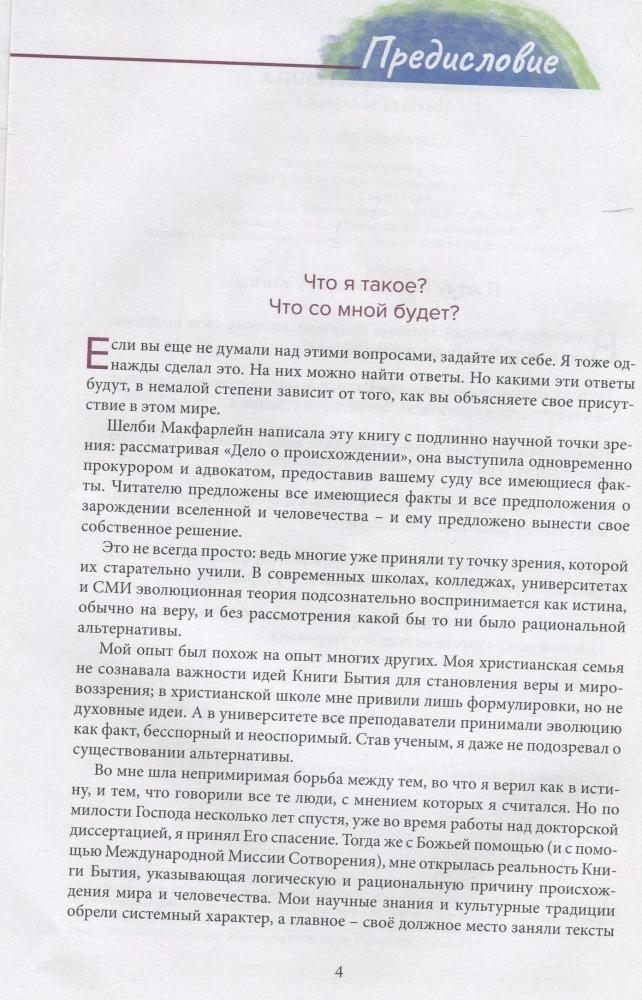 Предисловие

Что я такое?
Что со мной будет?

Если вы еще не думали над этими вопросами, задайте их себе. Я тоже однажды сделал это. На них можно найти ответы. Но какими эти ответы будут, в немалой степени зависит от того, как вы объясняете свое присутствие в этом мире.

Шелби Макфарлейн написала эту книгу с подлинно научной точки зрения: рассматривая «Дело о происхождении», она выступила одновременно прокурором и адвокатом, предоставив вашему суду все имеющиеся факты. Читателю предложены все имеющиеся факты и все предположения о зарождении вселенной и человечества – и ему предложено вынести свое собственное решение.

Это не всегда просто: ведь многие уже приняли ту точку зрения, которой их старательно учили. В современных школах, колледжах, университетах и СМИ эволюционная теория подсознательно воспринимается как истина, обычно на веру, и без рассмотрения какой бы то ни было рациональной альтернативы.

Мой опыт был похож на опыт многих других. Моя христианская семья не сознавала важности идей Книги Бытия для становления веры и мировоззрения; в христианской школе мне привили лишь формулировки, но не духовные идеи. А в университете все преподаватели принимали эволюцию как факт, бесспорный и неоспоримый. Став ученым, я даже не подозревал о существовании альтернативы.

Во мне шла непримиримая борьба между тем, во что я верил как в истину, и тем, что говорили все те люди, с мнением которых я считался. Но по милости Господа несколько лет спустя, уже во время работы над докторской диссертацией, я принял Его спасение. Тогда же с Божьей помощью (и с помощью Международной Миссии Сотворения), мне открылась реальность Книги Бытия, указывающая логическую и рациональную причину происхождения мира и человечества. Мои научные знания и культурные традиции обрели системный характер, а главное – своё должное место заняли тексты

4